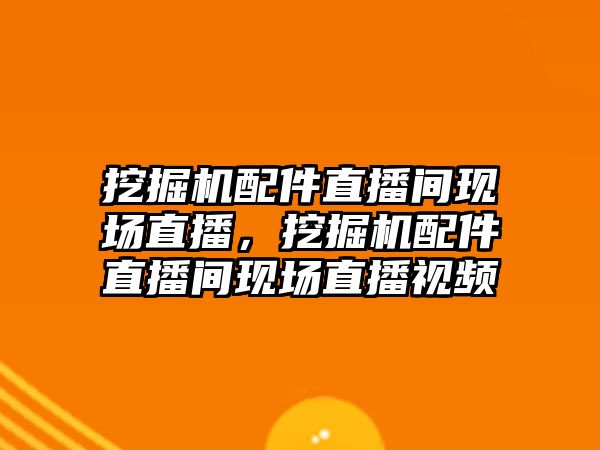 挖掘机配件直播间现场直播，挖掘机配件直播间现场直播视频